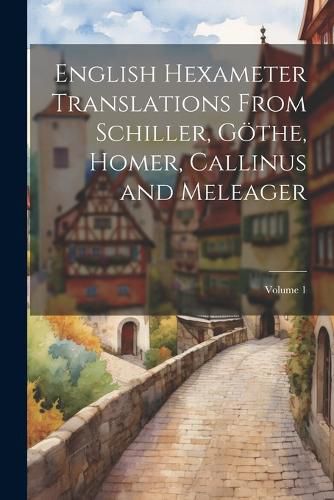 English Hexameter Translations From Schiller, Göthe, Homer, Callinus and Meleager

Volume 1